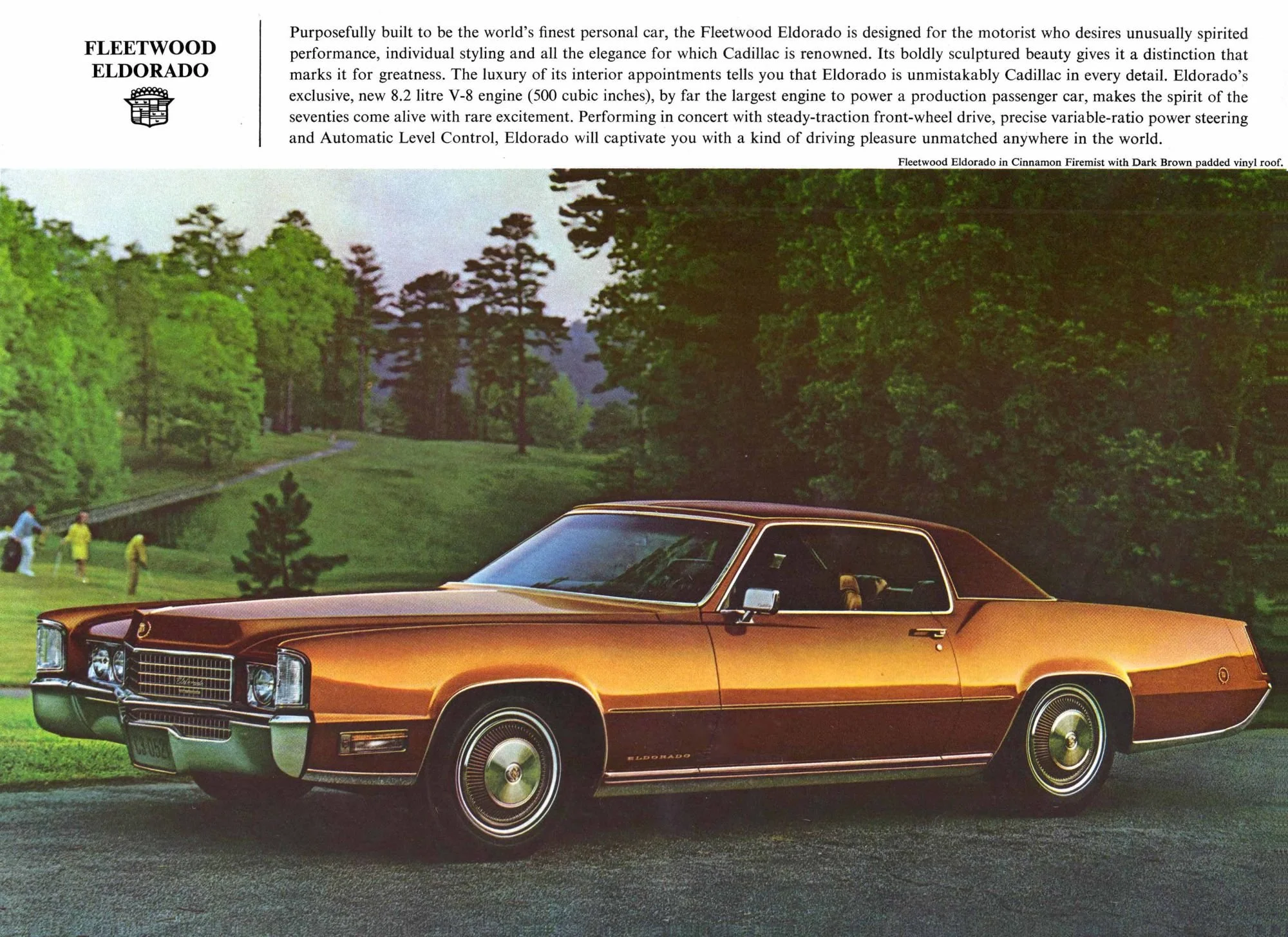 FLEETWOOD
ELDORADO

Purposefully built to be the world's finest personal car, the Fleetwood Eldorado is designed for the motorist who desires unusually spirited performance, individual styling and all the elegance for which Cadillac is renowned. Its boldly sculptured beauty gives it a distinction that marks it for greatness. The luxury of its interior appointments tells you that Eldorado is unmistakably Cadillac in every detail. Eldorado's exclusive, new 8.2 litre V-8 engine (500 cubic inches), by far the largest engine to power a production passenger car, makes the spirit of the seventies come alive with rare excitement. Performing in concert with steady-traction front-wheel drive, precise variable-ratio power steering and Automatic Level Control, Eldorado will captivate you with a kind of driving pleasure unmatched anywhere in the world.

Fleetwood Eldorado in Cinnamon Firemist with Dark Brown padded vinyl roof.

ELDORADO